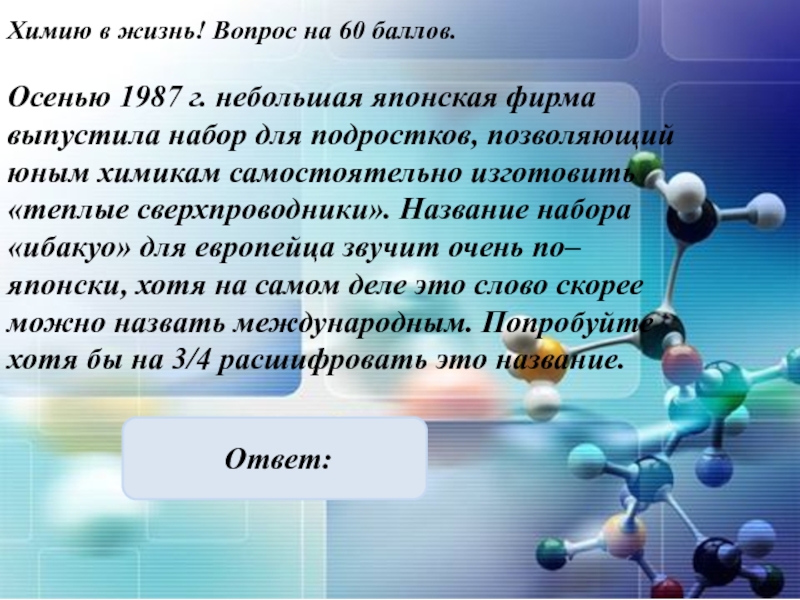 Химию в жизнь! Вопрос на 60 баллов.

Осенью 1987 г. небольшая японская фирма выпустила набор для подростков, позволяющий юным химикам самостоятельно изготовить «теплые сверхпроводники». Название набора «ибакуо» для европейца звучит очень по–японски, хотя на самом деле это слово скорее можно назвать международным. Попробуйте хотя бы на 3/4 расшифровать это название.

Ответ: